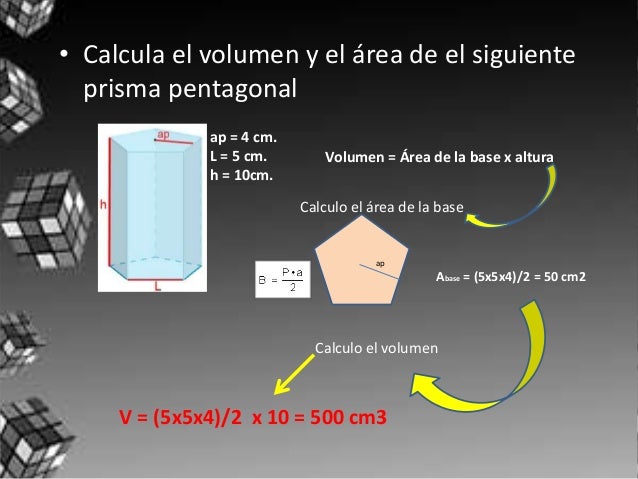 • Calcula el volumen y el área de el siguiente prisma pentagonal

ap
h
L

ap = 4 cm.
L = 5 cm.
h = 10cm.

Volumen = Área de la base x altura

Calculo el área de la base

$B = \frac{P \cdot a}{2}$

ap

$A_{base}$ = (5x5x4)/2 = 50 cm2

Calculo el volumen

V = (5x5x4)/2 x 10 = 500 cm3